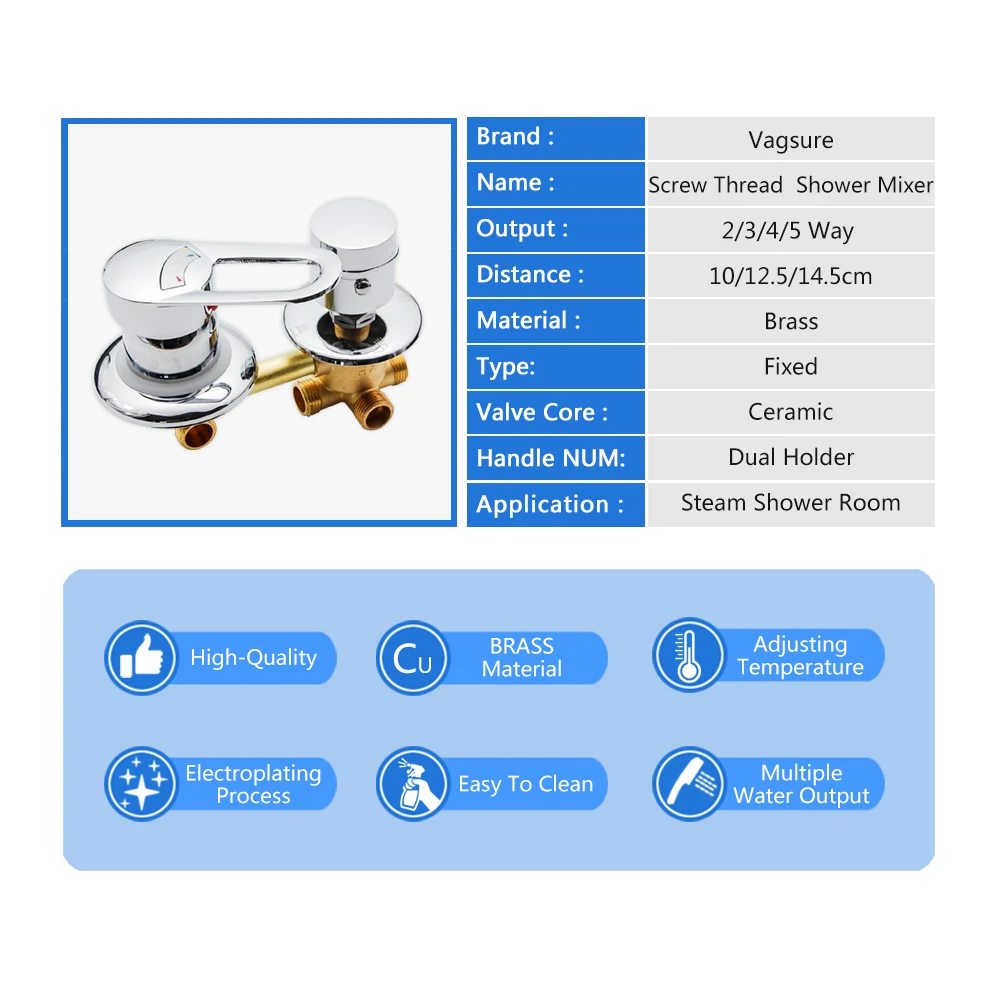 | Brand : | Vagsure |
|---|---|
| Name : | Screw Thread Shower Mixer |
| Output : | 2/3/4/5 Way |
| Distance : | 10/12.5/14.5cm |
| Material : | Brass |
| Type: | Fixed |
| Valve Core : | Ceramic |
| Handle NUM: | Dual Holder |
| Application : | Steam Shower Room |

High-Quality

Cu BRASS Material

Adjusting Temperature

Electroplating Process

Easy To Clean

Multiple Water Output